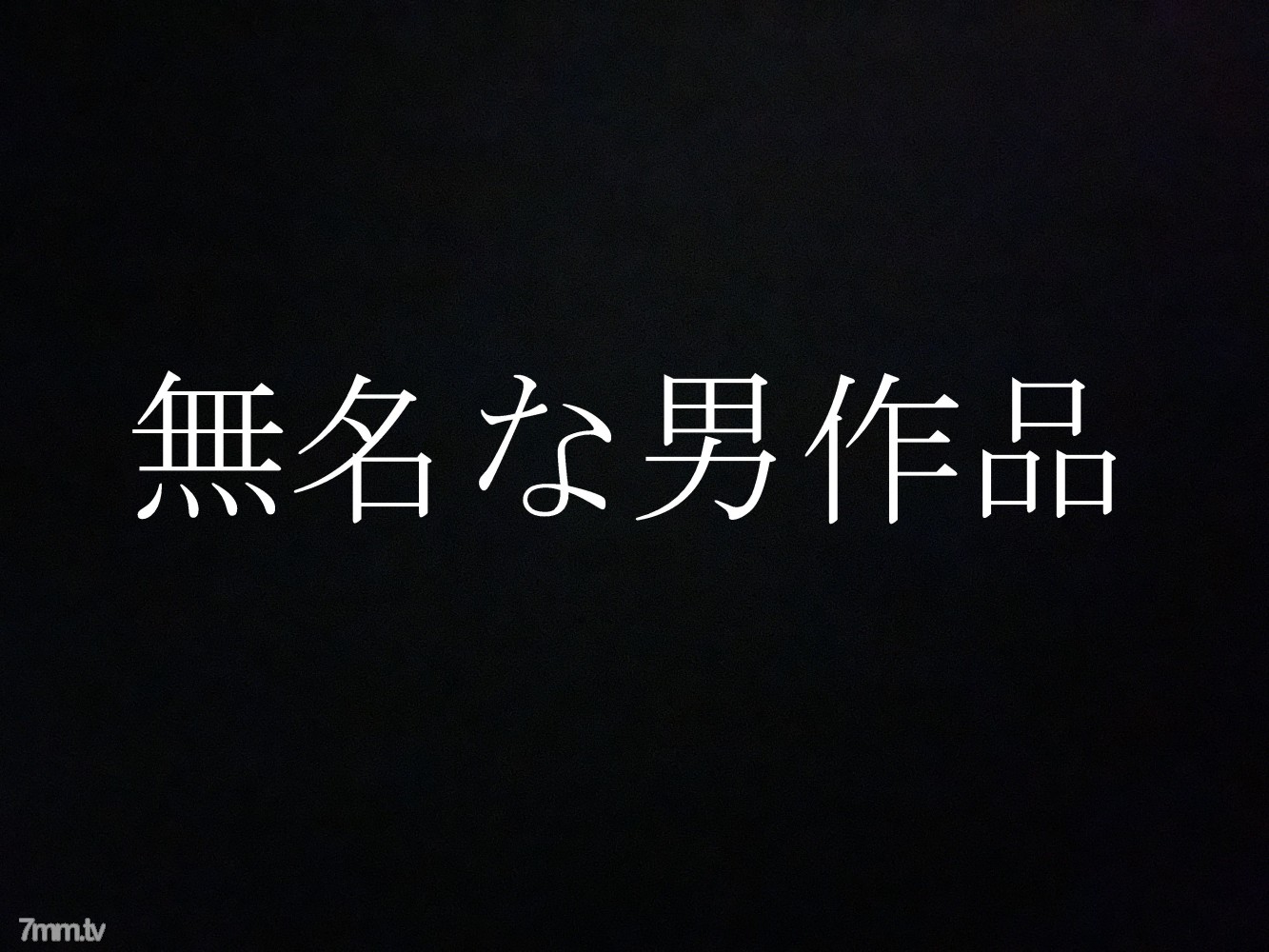 無名な男作品

7mm.tv